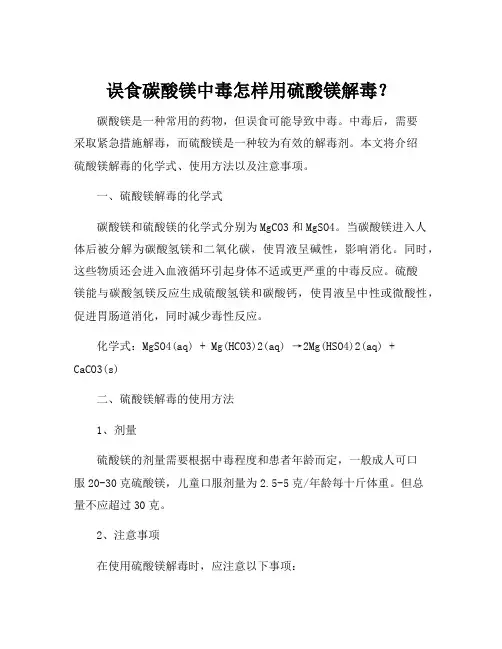 误食碳酸镁中毒怎样用硫酸镁解毒？

碳酸镁是一种常用的药物，但误食可能导致中毒。中毒后，需要采取紧急措施解毒，而硫酸镁是一种较为有效的解毒剂。本文将介绍硫酸镁解毒的化学式、使用方法以及注意事项。

一、硫酸镁解毒的化学式

碳酸镁和硫酸镁的化学式分别为MgCO3和MgSO4。当碳酸镁进入人体后被分解为碳酸氢镁和二氧化碳，使胃液呈碱性，影响消化。同时，这些物质还会进入血液循环引起身体不适或更严重的中毒反应。硫酸镁能与碳酸氢镁反应生成硫酸氢镁和碳酸钙，使胃液呈中性或微酸性，促进胃肠道消化，同时减少毒性反应。

化学式：MgSO4(aq) + Mg(HCO3)2(aq) →2Mg(HSO4)2(aq) + CaCO3(s)

二、硫酸镁解毒的使用方法

1、剂量

硫酸镁的剂量需要根据中毒程度和患者年龄而定，一般成人可口服20-30克硫酸镁，儿童口服剂量为2.5-5克/年龄每十斤体重。但总量不应超过30克。

2、注意事项

在使用硫酸镁解毒时，应注意以下事项：